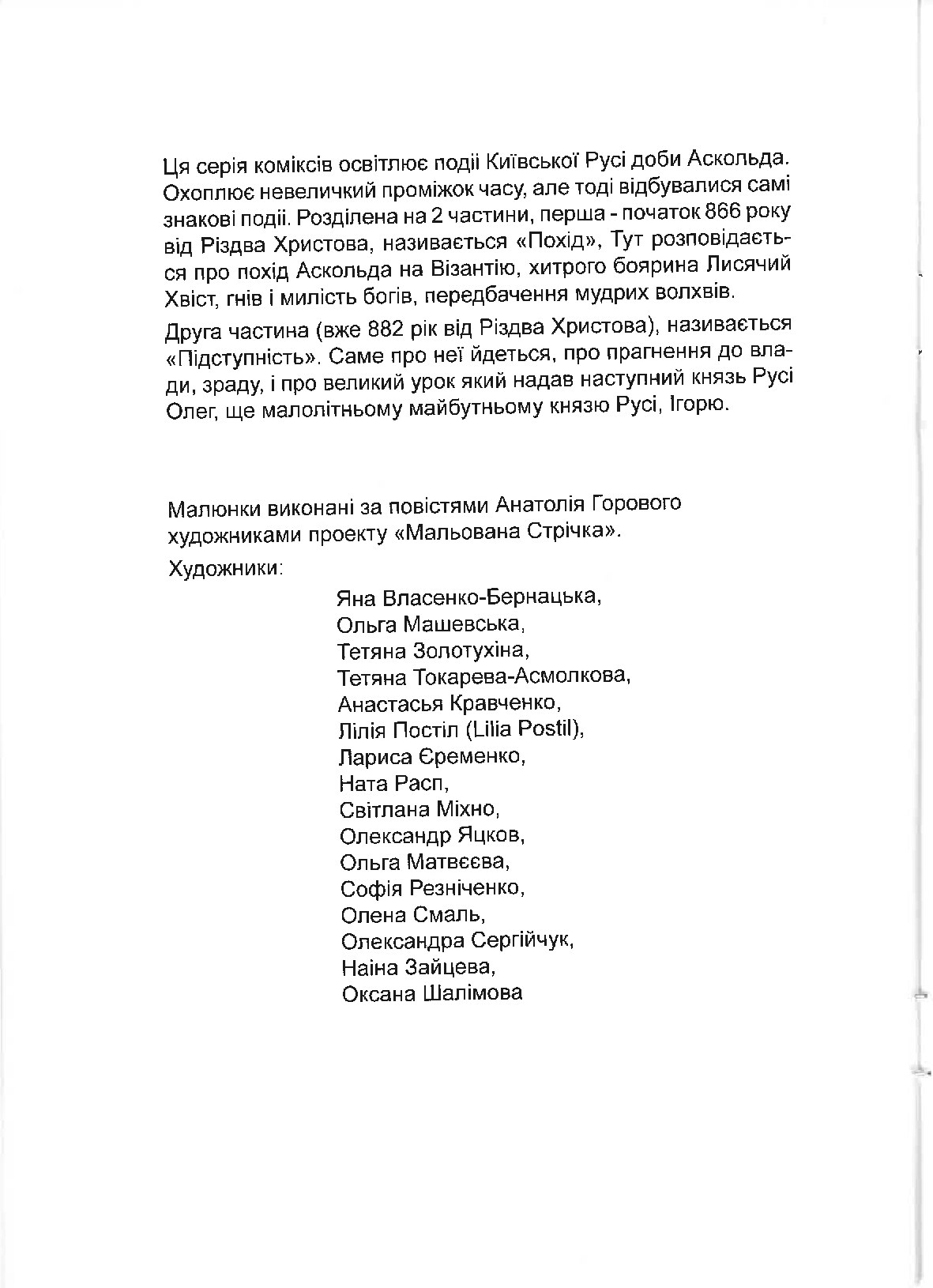 Ця серія коміксів освітлює події Київської Русі доби Аскольда. Охоплює невеличкий проміжок часу, але тоді відбувалися самі знакові події. Розділена на 2 частини, перша - початок 866 року від Різдва Христова, називається «Похід», Тут розповідається про похід Аскольда на Візантію, хитрого боярина Лисячий Хвіст, гнів і милість богів, передбачення мудрих волхвів.

Друга частина (вже 882 рік від Різдва Христова), називається «Підступність». Саме про неї йдеться, про прагнення до влади, зраду, і про великий урок який надав наступний князь Русі Олег, ще малолітньому майбутньому князю Русі, Ігорю.

Малюнки виконані за повістями Анатолія Горового художниками проекту «Мальована Стрічка».

Художники:

Яна Власенко-Бернацька,
Ольга Машевська,
Тетяна Золотухіна,
Тетяна Токарева-Асмолкова,
Анастасья Кравченко,
Лілія Постіл (Lilia Postil),
Лариса Єременко,
Ната Расп,
Світлана Міхно,
Олександр Яцков,
Ольга Матвєєва,
Софія Резніченко,
Олена Смаль,
Олександра Сергійчук,
Наіна Зайцева,
Оксана Шалімова